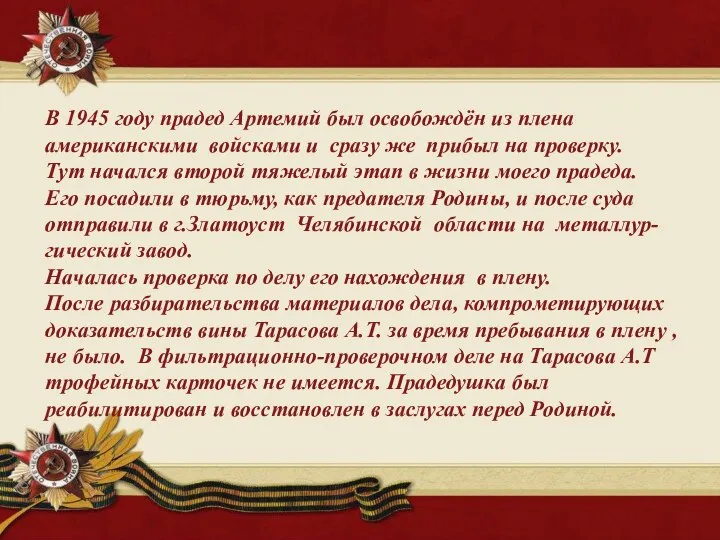 ОТЕЧЕСТВЕННАЯ ВОЙНА

В 1945 году прадед Артемий был освобождён из плена американскими войсками и сразу же прибыл на проверку.
Тут начался второй тяжелый этап в жизни моего прадеда.
Его посадили в тюрьму, как предателя Родины, и после суда отправили в г.Златоуст Челябинской области на металлургический завод.
Началась проверка по делу его нахождения в плену.
После разбирательства материалов дела, компрометирующих доказательств вины Тарасова А.Т. за время пребывания в плену , не было. В фильтрационно-проверочном деле на Тарасова А.Т трофейных карточек не имеется. Прадедушка был реабилитирован и восстановлен в заслугах перед Родиной.

ОТЕЧЕСТВЕННАЯ ВОЙНА